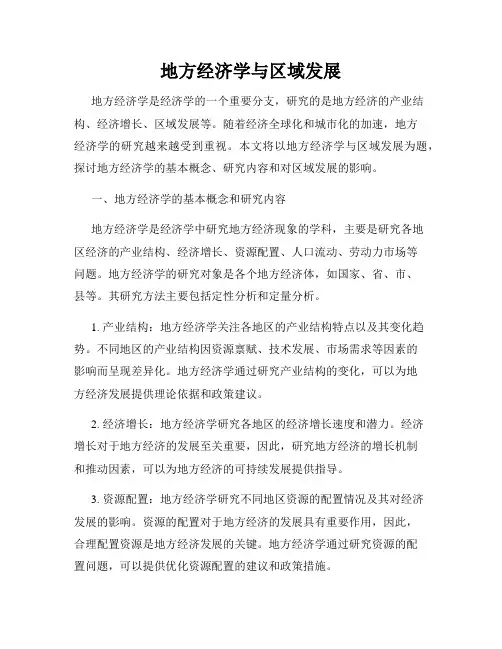 地方经济学与区域发展

地方经济学是经济学的一个重要分支，研究的是地方经济的产业结构、经济增长、区域发展等。随着经济全球化和城市化的加速，地方经济学的研究越来越受到重视。本文将以地方经济学与区域发展为题，探讨地方经济学的基本概念、研究内容和对区域发展的影响。

一、地方经济学的基本概念和研究内容

地方经济学是经济学中研究地方经济现象的学科，主要是研究各地区经济的产业结构、经济增长、资源配置、人口流动、劳动力市场等问题。地方经济学的研究对象是各个地方经济体，如国家、省、市、县等。其研究方法主要包括定性分析和定量分析。

1. 产业结构：地方经济学关注各地区的产业结构特点以及其变化趋势。不同地区的产业结构因资源禀赋、技术发展、市场需求等因素的影响而呈现差异化。地方经济学通过研究产业结构的变化，可以为地方经济发展提供理论依据和政策建议。

2. 经济增长：地方经济学研究各地区的经济增长速度和潜力。经济增长对于地方经济的发展至关重要，因此，研究地方经济的增长机制和推动因素，可以为地方经济的可持续发展提供指导。

3. 资源配置：地方经济学研究不同地区资源的配置情况及其对经济发展的影响。资源的配置对于地方经济的发展具有重要作用，因此，合理配置资源是地方经济发展的关键。地方经济学通过研究资源的配置问题，可以提供优化资源配置的建议和政策措施。